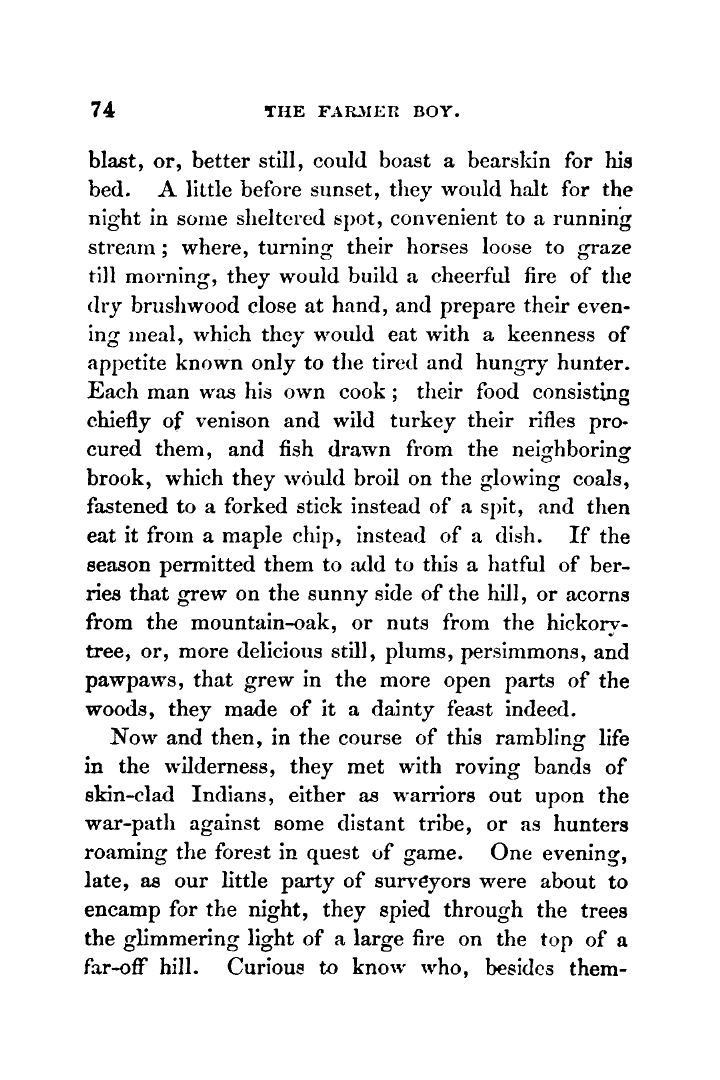 74 THE FARMER BOY.

blast, or, better still, could boast a bearskin for his bed. A little before sunset, they would halt for the night in some sheltered spot, convenient to a running stream; where, turning their horses loose to graze till morning, they would build a cheerful fire of the dry brushwood close at hand, and prepare their evening meal, which they would eat with a keenness of appetite known only to the tired and hungry hunter. Each man was his own cook; their food consisting chiefly of venison and wild turkey their rifles procured them, and fish drawn from the neighboring brook, which they would broil on the glowing coals, fastened to a forked stick instead of a spit, and then eat it from a maple chip, instead of a dish. If the season permitted them to add to this a hatful of berries that grew on the sunny side of the hill, or acorns from the mountain-oak, or nuts from the hickory-tree, or, more delicious still, plums, persimmons, and pawpaws, that grew in the more open parts of the woods, they made of it a dainty feast indeed.

Now and then, in the course of this rambling life in the wilderness, they met with roving bands of skin-clad Indians, either as warriors out upon the war-path against some distant tribe, or as hunters roaming the forest in quest of game. One evening, late, as our little party of surveyors were about to encamp for the night, they spied through the trees the glimmering light of a large fire on the top of a far-off hill. Curious to know who, besides them-